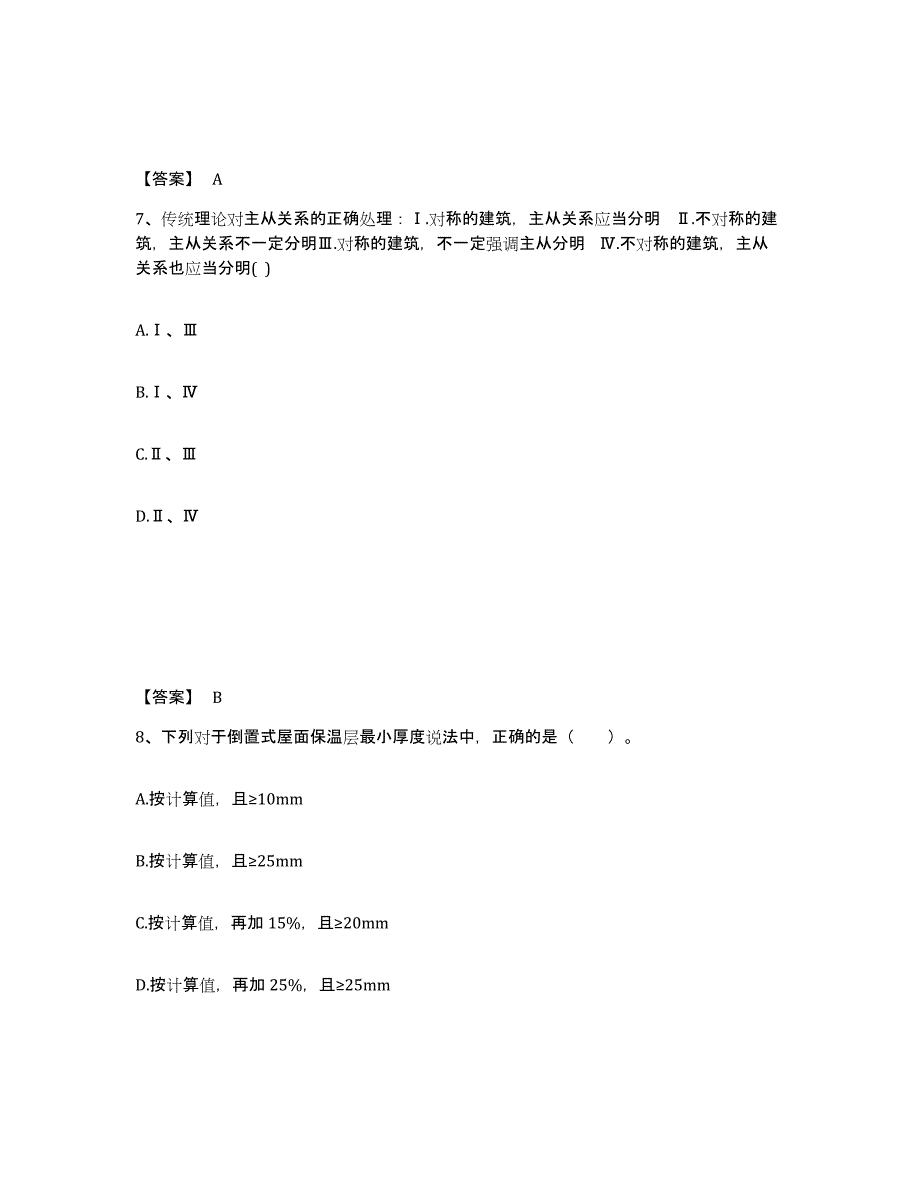 【答案】 A

7、传统理论对主从关系的正确处理：Ⅰ.对称的建筑，主从关系应当分明 Ⅱ.不对称的建筑，主从关系不一定分明Ⅲ.对称的建筑，不一定强调主从分明 Ⅳ.不对称的建筑，主从关系也应当分明( )

A.Ⅰ、Ⅲ

B.Ⅰ、Ⅳ

C.Ⅱ、Ⅲ

D.Ⅱ、Ⅳ

【答案】 B

8、下列对于倒置式屋面保温层最小厚度说法中，正确的是（ ）。

A.按计算值，且≥10mm

B.按计算值，且≥25mm

C.按计算值，再加 15%，且≥20mm

D.按计算值，再加 25%，且≥25mm